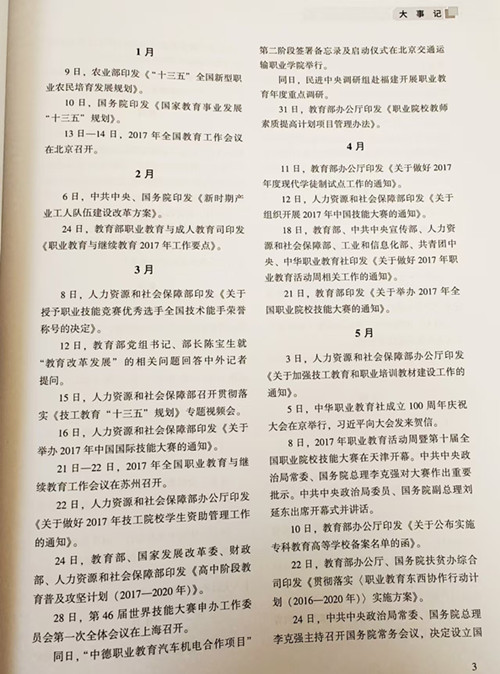 大事记

1月

9日，农业部印发《“十三五”全国新型职业农民培育发展规划》。

10日，国务院印发《国家教育事业发展“十三五”规划》。

13日—14日，2017年全国教育工作会议在北京召开。

2月

6日，中共中央、国务院印发《新时期产业工人队伍建设改革方案》。

24日，教育部职业教育与成人教育司印发《职业教育与继续教育2017年工作要点》。

3月

8日，人力资源和社会保障部印发《关于授予职业技能竞赛优秀选手全国技术能手荣誉称号的决定》。

12日，教育部党组书记、部长陈宝生就“教育改革发展”的相关问题回答中外记者提问。

15日，人力资源和社会保障部召开贯彻落实《技工教育“十三五”规划》专题视频会。

16日，人力资源和社会保障部印发《关于举办2017年中国国际技能大赛的通知》。

21日—22日，2017年全国职业教育与继续教育工作会议在苏州召开。

22日，人力资源和社会保障部办公厅印发《关于做好2017年技工院校学生资助管理工作的通知》。

24日，教育部、国家发展改革委、财政部、人力资源和社会保障部印发《高中阶段教育普及攻坚计划（2017—2020年）》。

28日，第46届世界技能大赛申办工作委员会第一次全体会议在上海召开。

同日，“中德职业教育汽车机电合作项目”第二阶段签署备忘录及启动仪式在北京交通运输职业学院举行。

同日，民进中央调研组赴福建开展职业教育年度重点调研。

31日，教育部办公厅印发《职业院校教师素质提高计划项目管理办法》。

4月

11日，教育部办公厅印发《关于做好2017年度现代学徒制试点工作的通知》。

12日，人力资源和社会保障部印发《关于组织开展2017年中国技能大赛的通知》。

18日，教育部、中共中央宣传部、人力资源和社会保障部、工业和信息化部、共青团中央、中华职业教育社印发《关于做好2017年职业教育活动周相关工作的通知》。

21日，教育部印发《关于举办2017年全国职业院校技能大赛的通知》。

5月

3日，人力资源和社会保障部办公厅印发《关于加强技工教育和职业培训教材建设工作的通知》。

5日，中华职业教育社成立100周年庆祝大会在京举行，习近平向大会发来贺信。

8日，2017年职业教育活动周暨第十届全国职业院校技能大赛在天津开幕。中共中央政治局常委、国务院总理李克强对大赛作出重要批示。中共中央政治局委员、国务院副总理刘延东出席开幕式并讲话。

10日，教育部办公厅印发《关于公布实施专科教育高等学校备案名单的函》。

22日，教育部办公厅、国务院扶贫办综合司印发《贯彻落实〈职业教育东西协作行动计划（2016—2020年）〉实施方案》。

24日，中共中央政治局常委、国务院总理李克强主持召开国务院常务会议，决定设立国

3